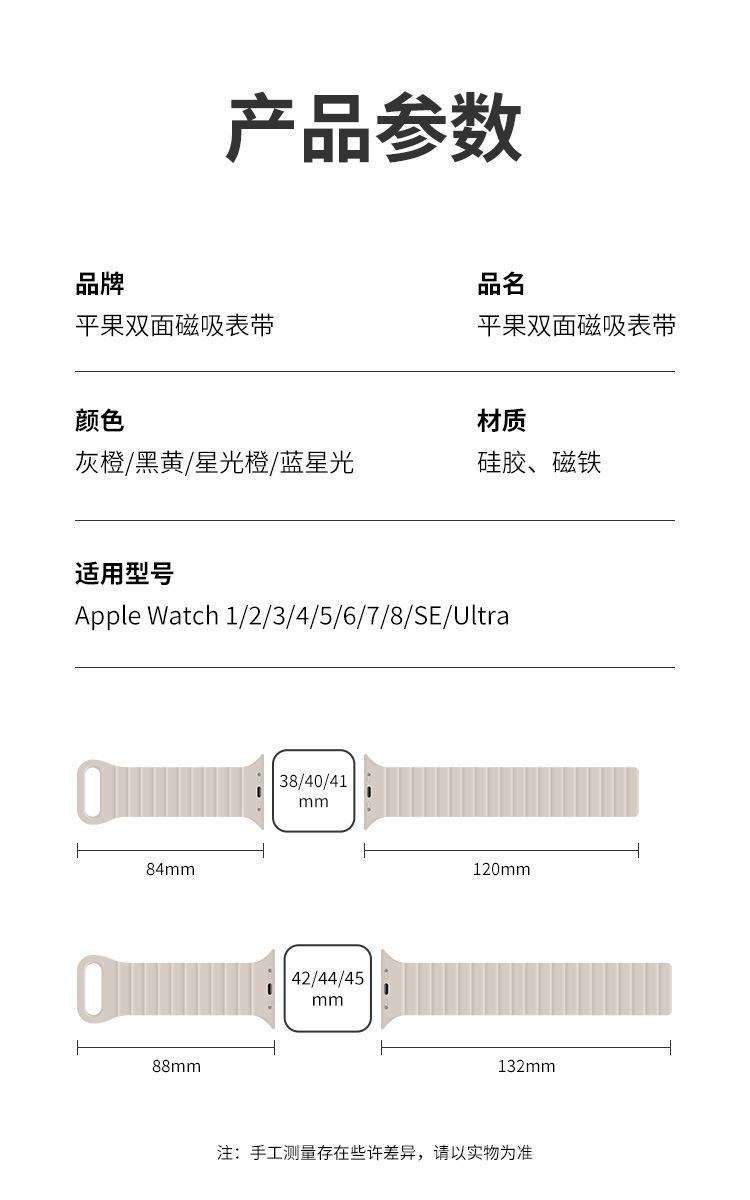 产品参数

品牌
平果双面磁吸表带

品名
平果双面磁吸表带

颜色
灰橙/黑黄/星光橙/蓝星光

材质
硅胶、磁铁

适用型号
Apple Watch 1/2/3/4/5/6/7/8/SE/Ultra

38/40/41 mm

84mm

120mm

42/44/45 mm

88mm

132mm

注：手工测量存在些许差异，请以实物为准